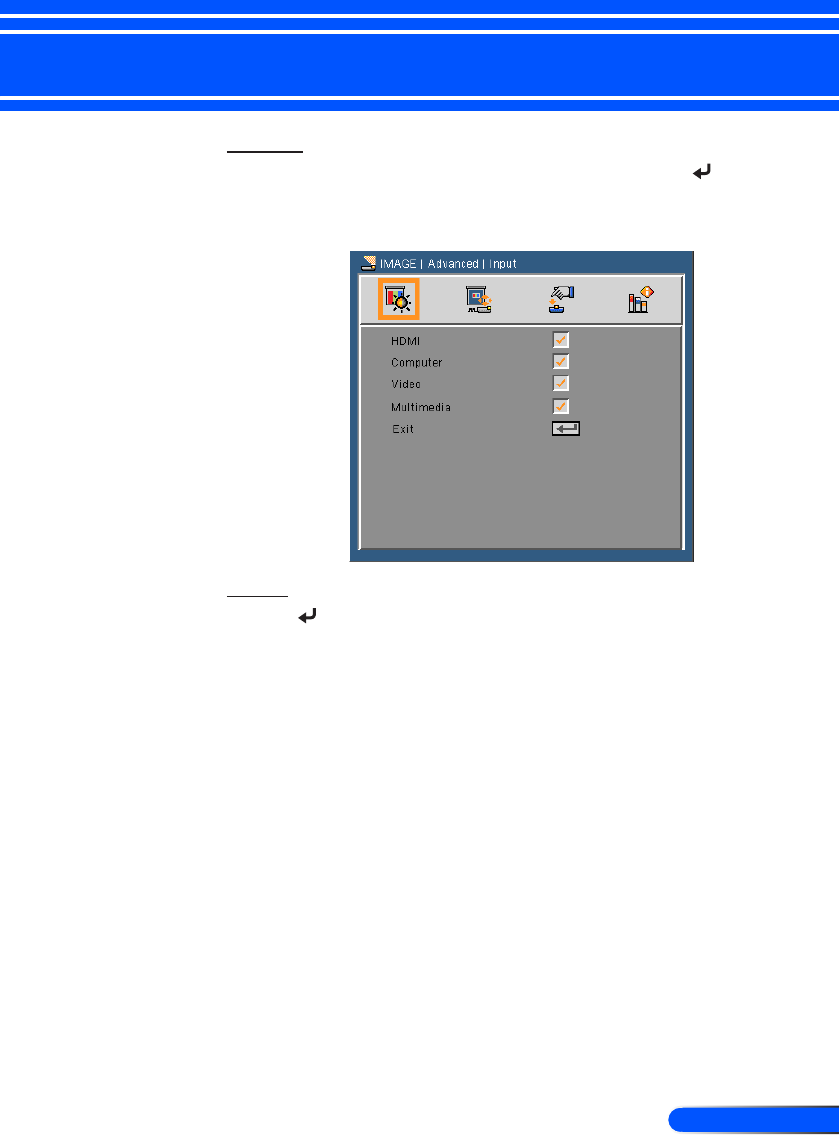 IMAGE | Advanced | Input

HDMI ☑
Computer ☑
Video ☑
Multimedia ☑
Exit